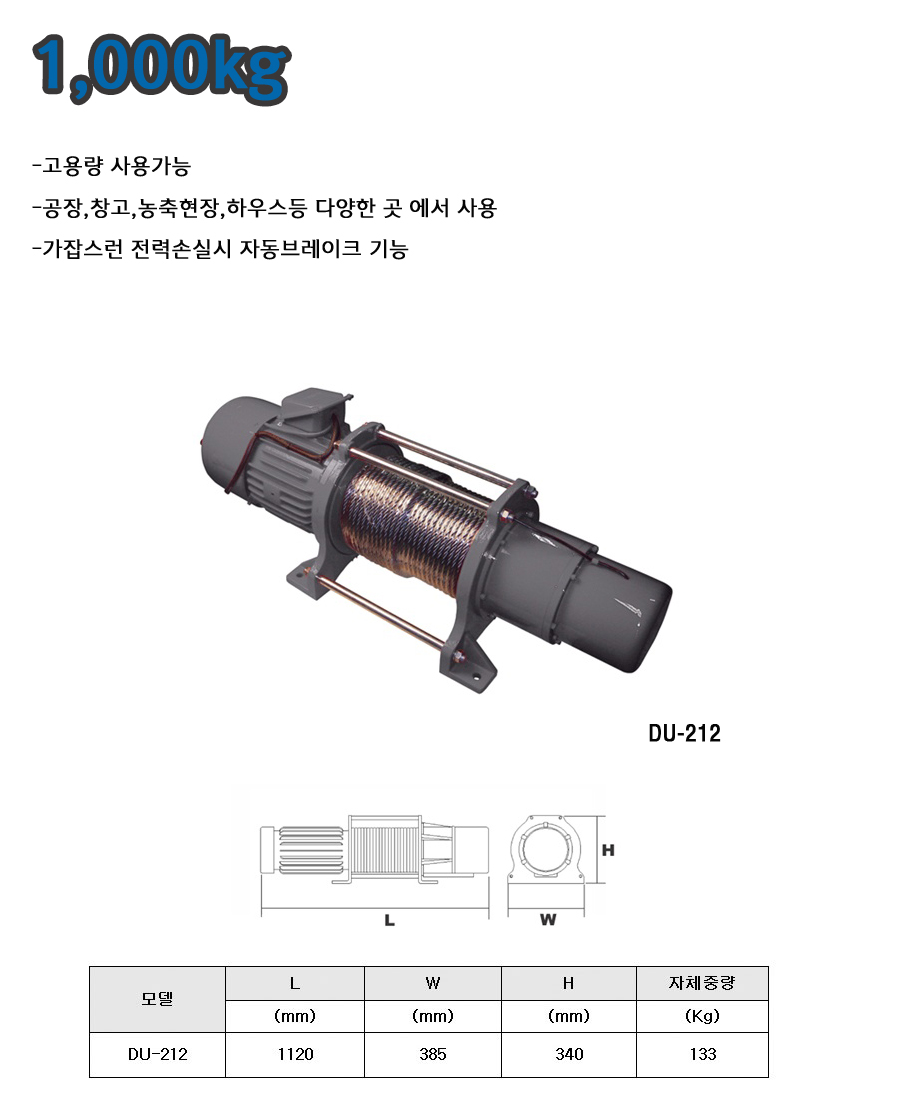 1,000kg

-고용량 사용가능

-공장,창고,농축현장,하우스등 다양한 곳 에서 사용

-가잡스런 전력손실시 자동브레이크 기능

DU-212

H

L

W

| 모델 | L | W | H | 자체중량 |
|---|---|---|---|---|
| | (mm) | (mm) | (mm) | (Kg) |
| DU-212 | 1120 | 385 | 340 | 133 |